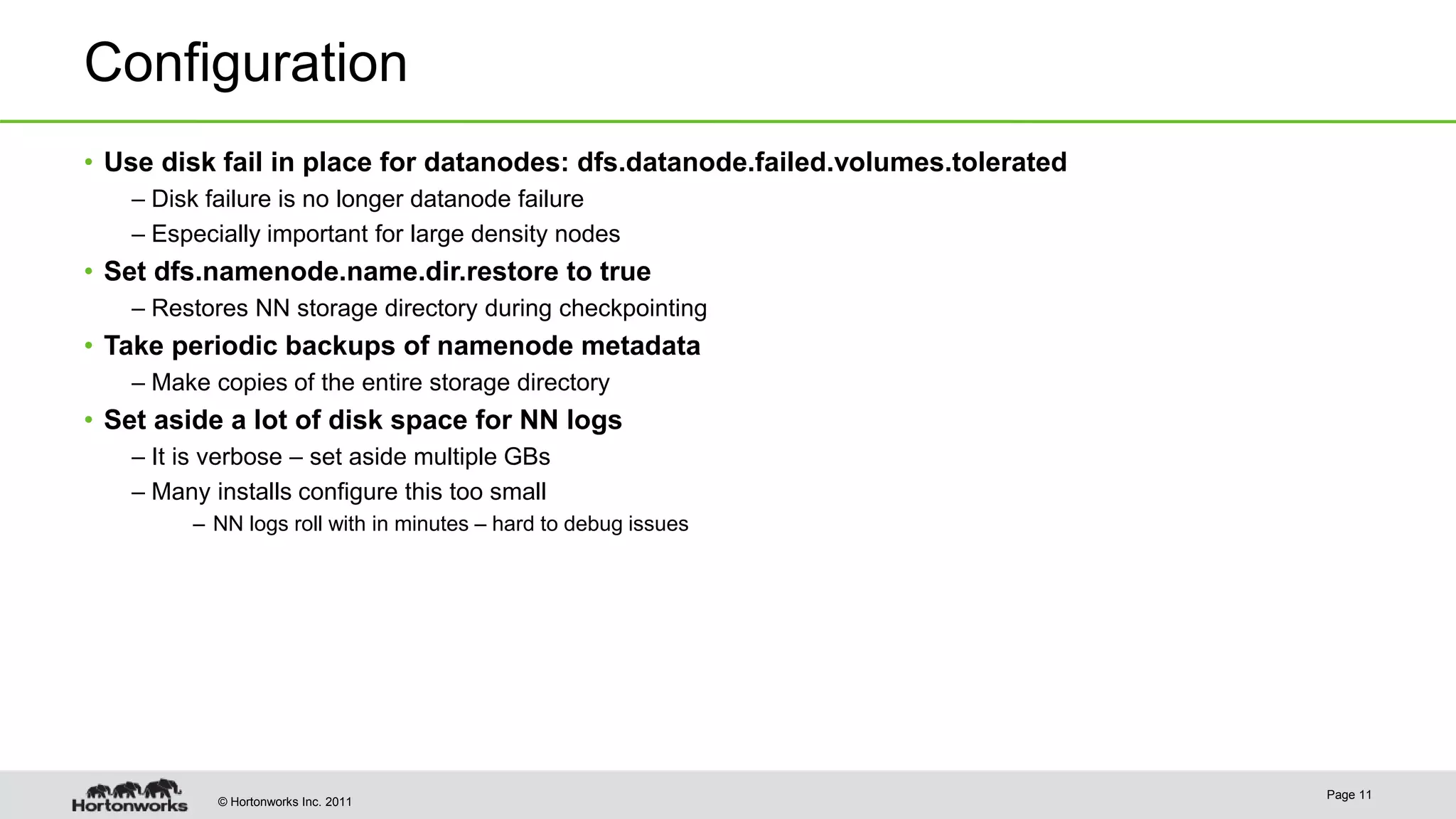 Configuration

• Use disk fail in place for datanodes: dfs.datanode.failed.volumes.tolerated
– Disk failure is no longer datanode failure
– Especially important for large density nodes
• Set dfs.namenode.name.dir.restore to true
– Restores NN storage directory during checkpointing
• Take periodic backups of namenode metadata
– Make copies of the entire storage directory
• Set aside a lot of disk space for NN logs
– It is verbose – set aside multiple GBs
– Many installs configure this too small
– NN logs roll with in minutes – hard to debug issues

Hortonworks © Hortonworks Inc. 2011

Page 11